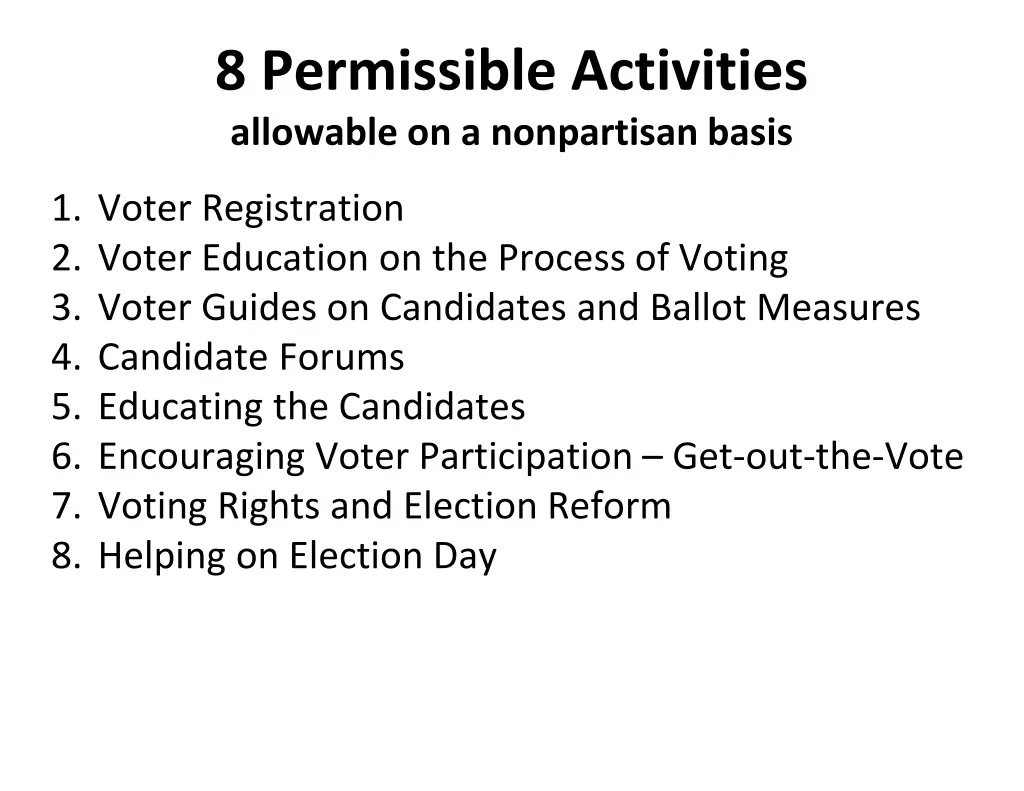 8 Permissible Activities
allowable on a nonpartisan basis

1. Voter Registration
2. Voter Education on the Process of Voting
3. Voter Guides on Candidates and Ballot Measures
4. Candidate Forums
5. Educating the Candidates
6. Encouraging Voter Participation – Get-out-the-Vote
7. Voting Rights and Election Reform
8. Helping on Election Day